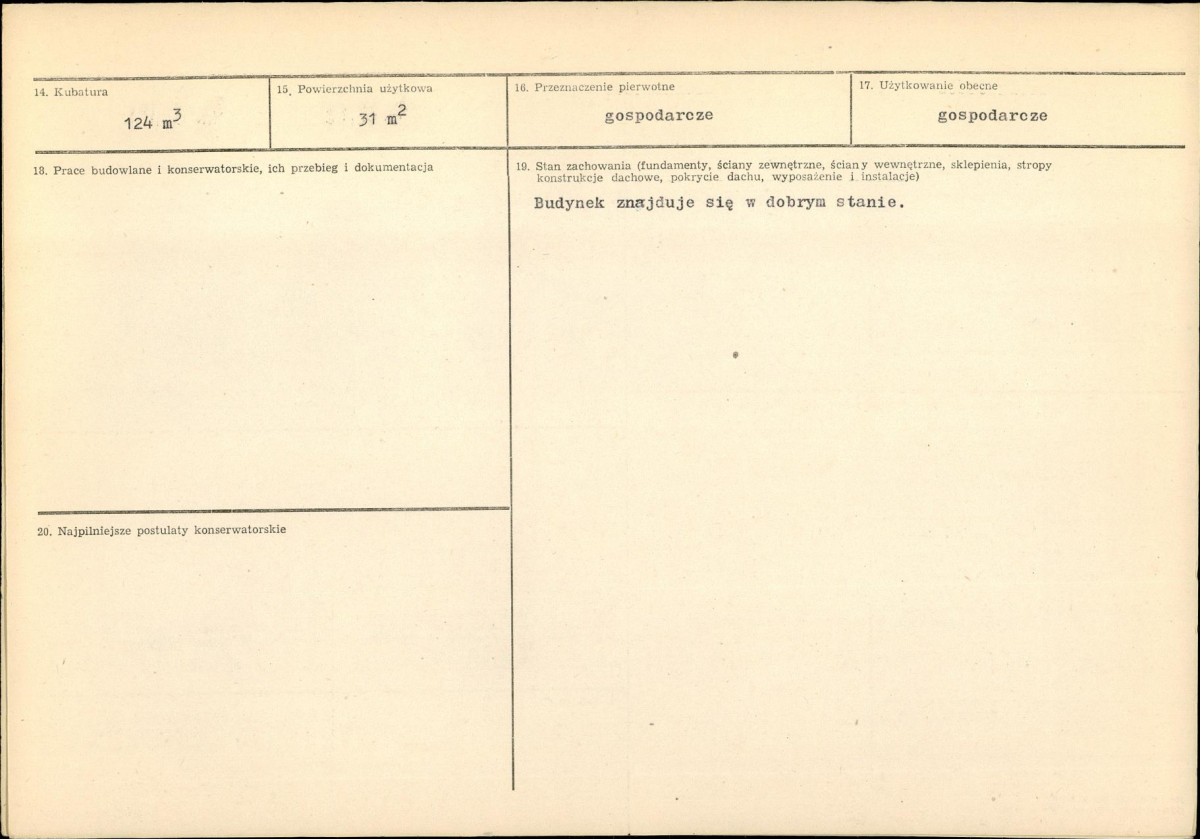 14. Kubatura
124 $m^3$

15. Powierzchnia użytkowa
31 $m^2$

16. Przeznaczenie pierwotne
gospodarcze

17. Użytkowanie obecne
gospodarcze

18. Prace budowlane i konserwatorskie, ich przebieg i dokumentacja

20. Najpilniejsze postulaty konserwatorskie

19. Stan zachowania (fundamenty, ściany zewnętrzne, ściany wewnętrzne, sklepienia, stropy konstrukcje dachowe, pokrycie dachu, wyposażenie i instalacje)

Budynek znajduje się w dobrym stanie.